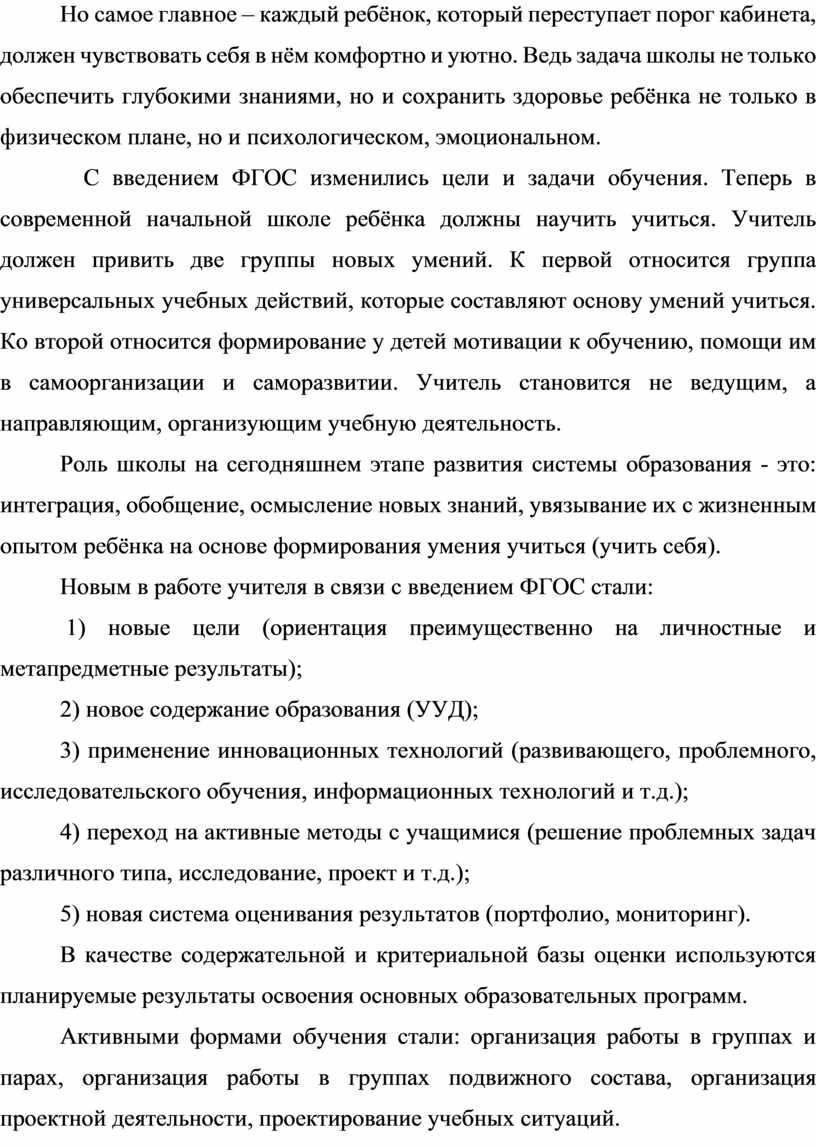 Но самое главное – каждый ребёнок, который переступает порог кабинета, должен чувствовать себя в нём комфортно и уютно. Ведь задача школы не только обеспечить глубокими знаниями, но и сохранить здоровье ребёнка не только в физическом плане, но и психологическом, эмоциональном.

С введением ФГОС изменились цели и задачи обучения. Теперь в современной начальной школе ребёнка должны научить учиться. Учитель должен привить две группы новых умений. К первой относится группа универсальных учебных действий, которые составляют основу умений учиться. Ко второй относится формирование у детей мотивации к обучению, помощи им в самоорганизации и саморазвитии. Учитель становится не ведущим, а направляющим, организующим учебную деятельность.

Роль школы на сегодняшнем этапе развития системы образования - это: интеграция, обобщение, осмысление новых знаний, увязывание их с жизненным опытом ребёнка на основе формирования умения учиться (учить себя).

Новым в работе учителя в связи с введением ФГОС стали:

1) новые цели (ориентация преимущественно на личностные и метапредметные результаты);

2) новое содержание образования (УУД);

3) применение инновационных технологий (развивающего, проблемного, исследовательского обучения, информационных технологий и т.д.);

4) переход на активные методы с учащимися (решение проблемных задач различного типа, исследование, проект и т.д.);

5) новая система оценивания результатов (портфолио, мониторинг).

В качестве содержательной и критериальной базы оценки используются планируемые результаты освоения основных образовательных программ.

Активными формами обучения стали: организация работы в группах и парах, организация работы в группах подвижного состава, организация проектной деятельности, проектирование учебных ситуаций.